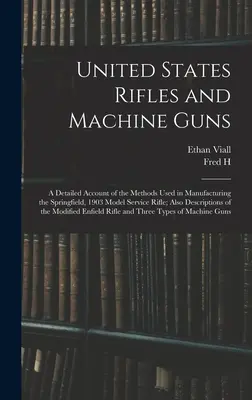 United States Rifles and Machine Guns

Ethan Viall

Fred H

A Detailed Account of the Methods Used in Manufacturing the Springfield, 1903 Model Service Rifle; Also Descriptions of the Modified Enfield Rifle and Three Types of Machine Guns